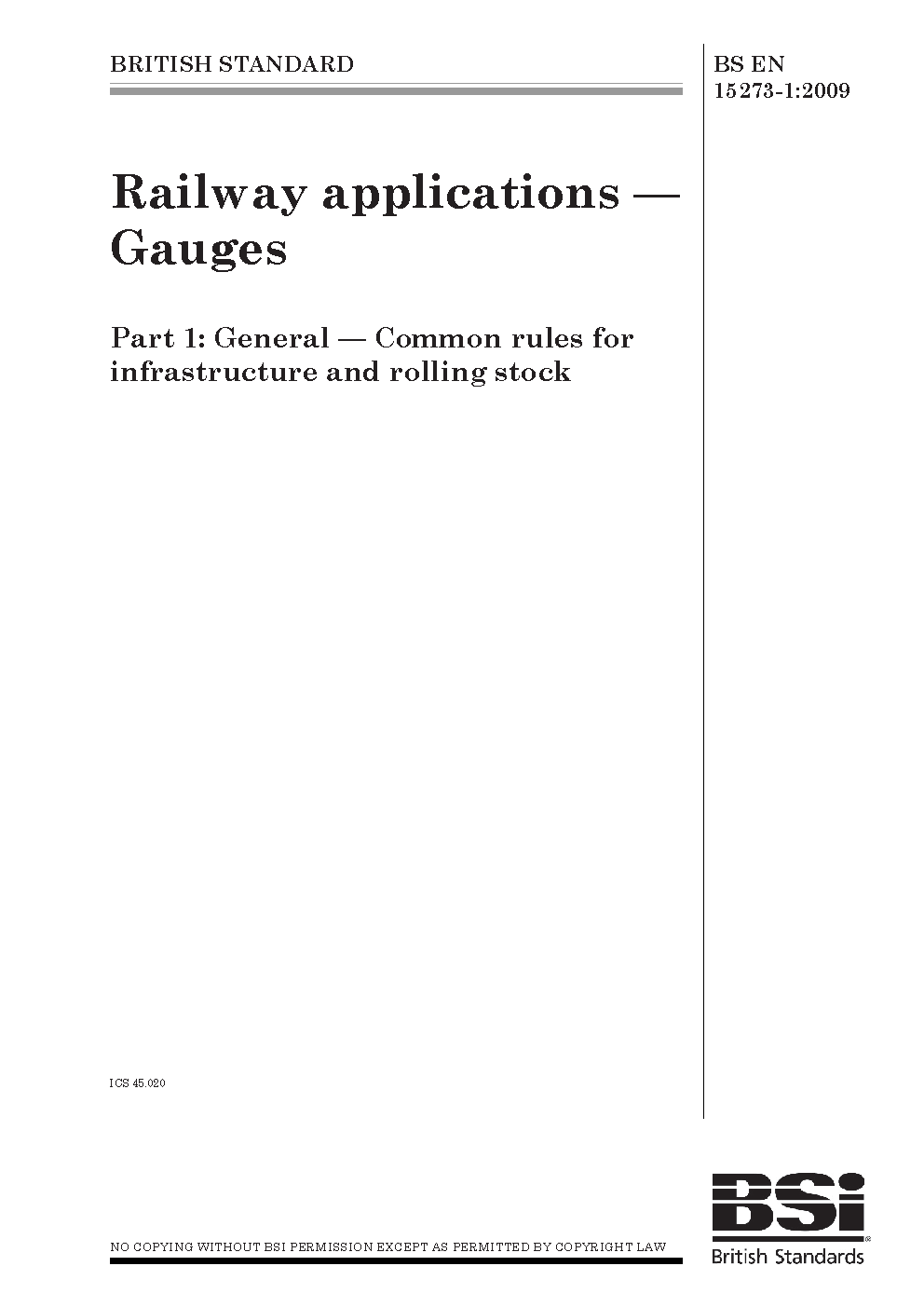 BRITISH STANDARD

BS EN 15273-1:2009

Railway applications — Gauges

Part 1: General — Common rules for infrastructure and rolling stock

ICS 45.020

NO COPYING WITHOUT BSI PERMISSION EXCEPT AS PERMITTED BY COPYRIGHT LAW

BSi®
British Standards